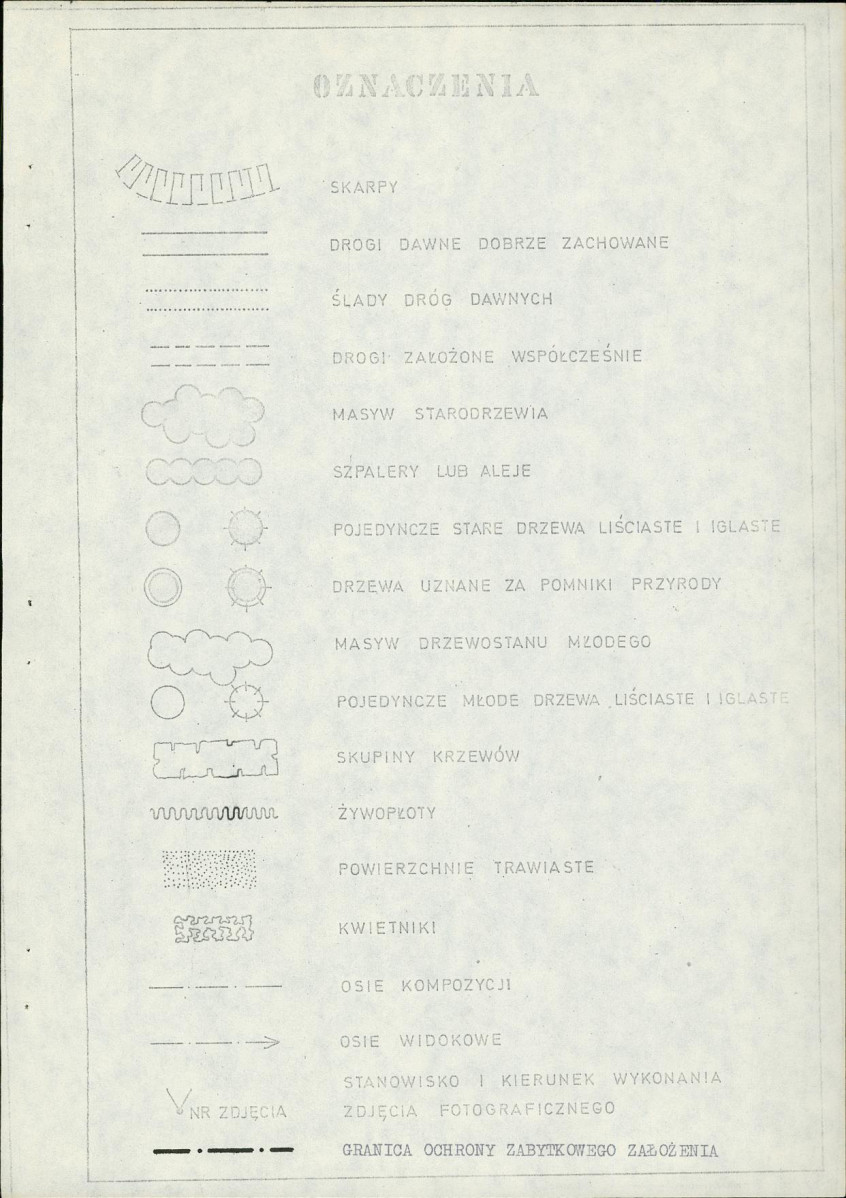 OZNACZENIA

SKARPY

DROGI DAWNE DOBRZE ZACHOWANE

ŚLADY DRÓG DAWNYCH

DROGI ZAŁOŻONE WSPÓŁCZEŚNIE

MASYW STARODRZEWIA

SZPALERY LUB ALEJE

POJEDYNCZE STARE DRZEWA LIŚCIASTE I IGLASTE

DRZEWA UZNANE ZA POMNIKI PRZYRODY

MASYW DRZEWOSTANU MŁODEGO

POJEDYNCZE MŁODE DRZEWA LIŚCIASTE I IGLASTE

SKUPINY KRZEWÓW

ŻYWOPŁOTY

POWIERZCHNIE TRAWIASTE

KWIETNIKI

OSIE KOMPOZYCJI

OSIE WIDOKOWE

NR ZDJĘCIA

STANOWISKO I KIERUNEK WYKONANIA ZDJĘCIA FOTOGRAFICZNEGO

GRANICA OCHRONY ZABYTKOWEGO ZAŁOŻENIA